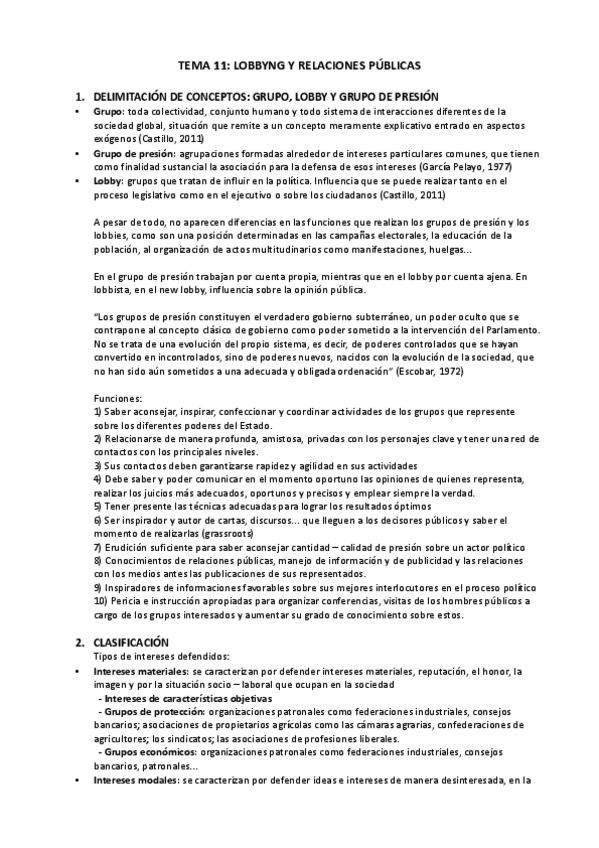 TEMA 11: LOBBYNG Y RELACIONES PÚBLICAS

1. DELIMITACIÓN DE CONCEPTOS: GRUPO, LOBBY Y GRUPO DE PRESIÓN

• Grupo: toda colectividad, conjunto humano y todo sistema de interacciones diferentes de la sociedad global, situación que remite a un concepto meramente explicativo entrado en aspectos exógenos (Castillo, 2011)
• Grupo de presión: agrupaciones formadas alrededor de intereses particulares comunes, que tienen como finalidad sustancial la asociación para la defensa de esos intereses (García Pelayo, 1977)
• Lobby: grupos que tratan de influir en la política. Influencia que se puede realizar tanto en el proceso legislativo como en el ejecutivo o sobre los ciudadanos (Castillo, 2011)

A pesar de todo, no aparecen diferencias en las funciones que realizan los grupos de presión y los lobbies, como son una posición determinadas en las campañas electorales, la educación de la población, al organización de actos multitudinarios como manifestaciones, huelgas…

En el grupo de presión trabajan por cuenta propia, mientras que en el lobby por cuenta ajena. En lobbista, en el new lobby, influencia sobre la opinión pública.

"Los grupos de presión constituyen el verdadero gobierno subterráneo, un poder oculto que se contrapone al concepto clásico de gobierno como poder sometido a la intervención del Parlamento. No se trata de una evolución del propio sistema, es decir, de poderes controlados que se hayan convertido en incontrolados, sino de poderes nuevos, nacidos con la evolución de la sociedad, que no han sido aún sometidos a una adecuada y obligada ordenación" (Escobar, 1972)

Funciones:
1) Saber aconsejar, inspirar, confeccionar y coordinar actividades de los grupos que represente sobre los diferentes poderes del Estado.
2) Relacionarse de manera profunda, amistosa, privadas con los personajes clave y tener una red de contactos con los principales niveles.
3) Sus contactos deben garantizarse rapidez y agilidad en sus actividades
4) Debe saber y poder comunicar en el momento oportuno las opiniones de quienes representa, realizar los juicios más adecuados, oportunos y precisos y emplear siempre la verdad.
5) Tener presente las técnicas adecuadas para lograr los resultados óptimos
6) Ser inspirador y autor de cartas, discursos… que lleguen a los decisores públicos y saber el momento de realizarlas (grassroots)
7) Erudición suficiente para saber aconsejar cantidad – calidad de presión sobre un actor político
8) Conocimientos de relaciones públicas, manejo de información y de publicidad y las relaciones con los medios antes las publicaciones de sus representados.
9) Inspiradores de informaciones favorables sobre sus mejores interlocutores en el proceso político
10) Pericia e instrucción apropiadas para organizar conferencias, visitas de los hombres públicos a cargo de los grupos interesados y aumentar su grado de conocimiento sobre estos.

2. CLASIFICACIÓN

Tipos de intereses defendidos:
• Intereses materiales: se caracterizan por defender intereses materiales, reputación, el honor, la imagen y por la situación socio – laboral que ocupan en la sociedad
- Intereses de características objetivas
- Grupos de protección: organizaciones patronales como federaciones industriales, consejos bancarios; asociaciones de propietarios agrícolas como las cámaras agrarias, confederaciones de agricultores; los sindicatos; las asociaciones de profesiones liberales.
- Grupos económicos: organizaciones patronales como federaciones industriales, consejos bancarios, patronales…
• Intereses modales: se caracterizan por defender ideas e intereses de manera desinteresada, en la